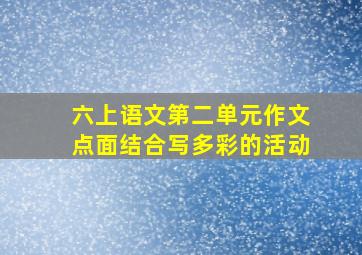 六上语文第二单元作文
点面结合写多彩的活动